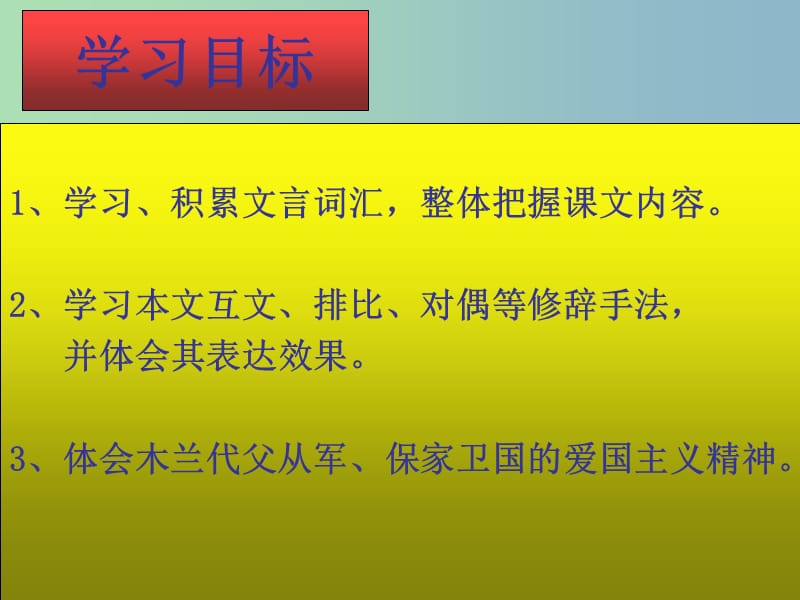 学习目标

1、学习、积累文言词汇，整体把握课文内容。

2、学习本文互文、排比、对偶等修辞手法，并体会其表达效果。

3、体会木兰代父从军、保家卫国的爱国主义精神。